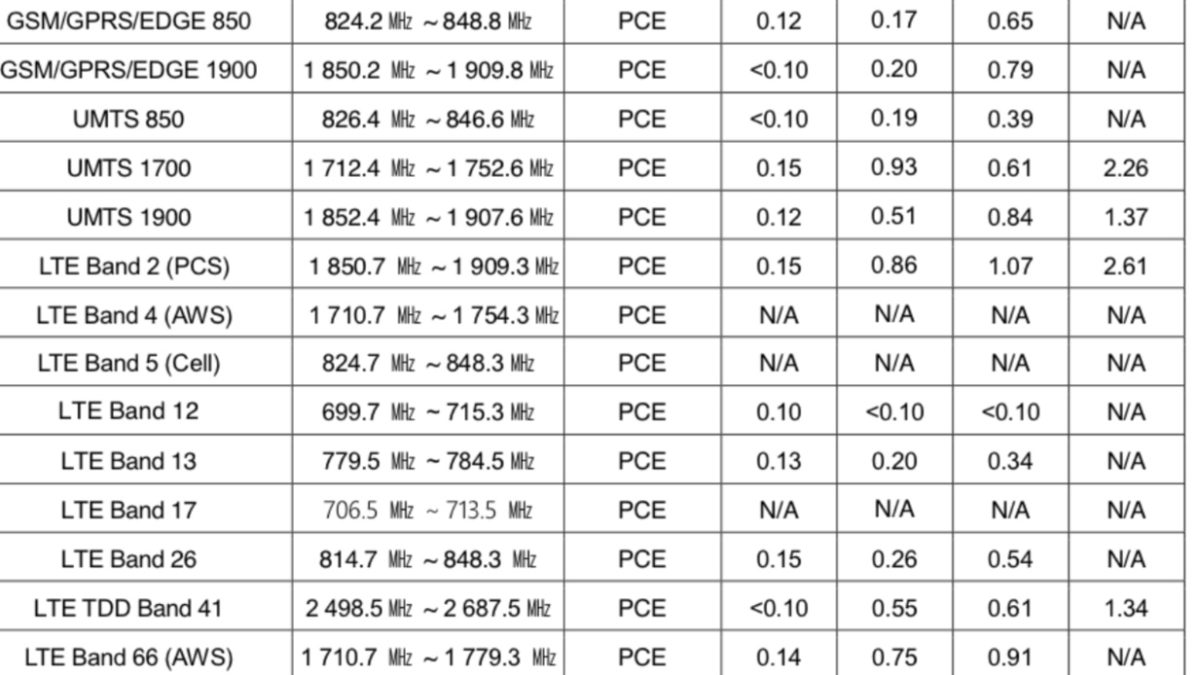 | GSM/GPRS/EDGE 850 | 824.2 MHz ~ 848.8 MHz | PCE | 0.12 | 0.17 | 0.65 | N/A |
|---|---|---|---|---|---|---|
| GSM/GPRS/EDGE 1900 | 1 850.2 MHz ~ 1 909.8 MHz | PCE | <0.10 | 0.20 | 0.79 | N/A |
| UMTS 850 | 826.4 MHz ~ 846.6 MHz | PCE | <0.10 | 0.19 | 0.39 | N/A |
| UMTS 1700 | 1 712.4 MHz ~ 1 752.6 MHz | PCE | 0.15 | 0.93 | 0.61 | 2.26 |
| UMTS 1900 | 1 852.4 MHz ~ 1 907.6 MHz | PCE | 0.12 | 0.51 | 0.84 | 1.37 |
| LTE Band 2 (PCS) | 1 850.7 MHz ~ 1 909.3 MHz | PCE | 0.15 | 0.86 | 1.07 | 2.61 |
| LTE Band 4 (AWS) | 1 710.7 MHz ~ 1 754.3 MHz | PCE | N/A | N/A | N/A | N/A |
| LTE Band 5 (Cell) | 824.7 MHz ~ 848.3 MHz | PCE | N/A | N/A | N/A | N/A |
| LTE Band 12 | 699.7 MHz ~ 715.3 MHz | PCE | 0.10 | <0.10 | <0.10 | N/A |
| LTE Band 13 | 779.5 MHz ~ 784.5 MHz | PCE | 0.13 | 0.20 | 0.34 | N/A |
| LTE Band 17 | 706.5 MHz ~ 713.5 MHz | PCE | N/A | N/A | N/A | N/A |
| LTE Band 26 | 814.7 MHz ~ 848.3 MHz | PCE | 0.15 | 0.26 | 0.54 | N/A |
| LTE TDD Band 41 | 2 498.5 MHz ~ 2 687.5 MHz | PCE | <0.10 | 0.55 | 0.61 | 1.34 |
| LTE Band 66 (AWS) | 1 710.7 MHz ~ 1 779.3 MHz | PCE | 0.14 | 0.75 | 0.91 | N/A |